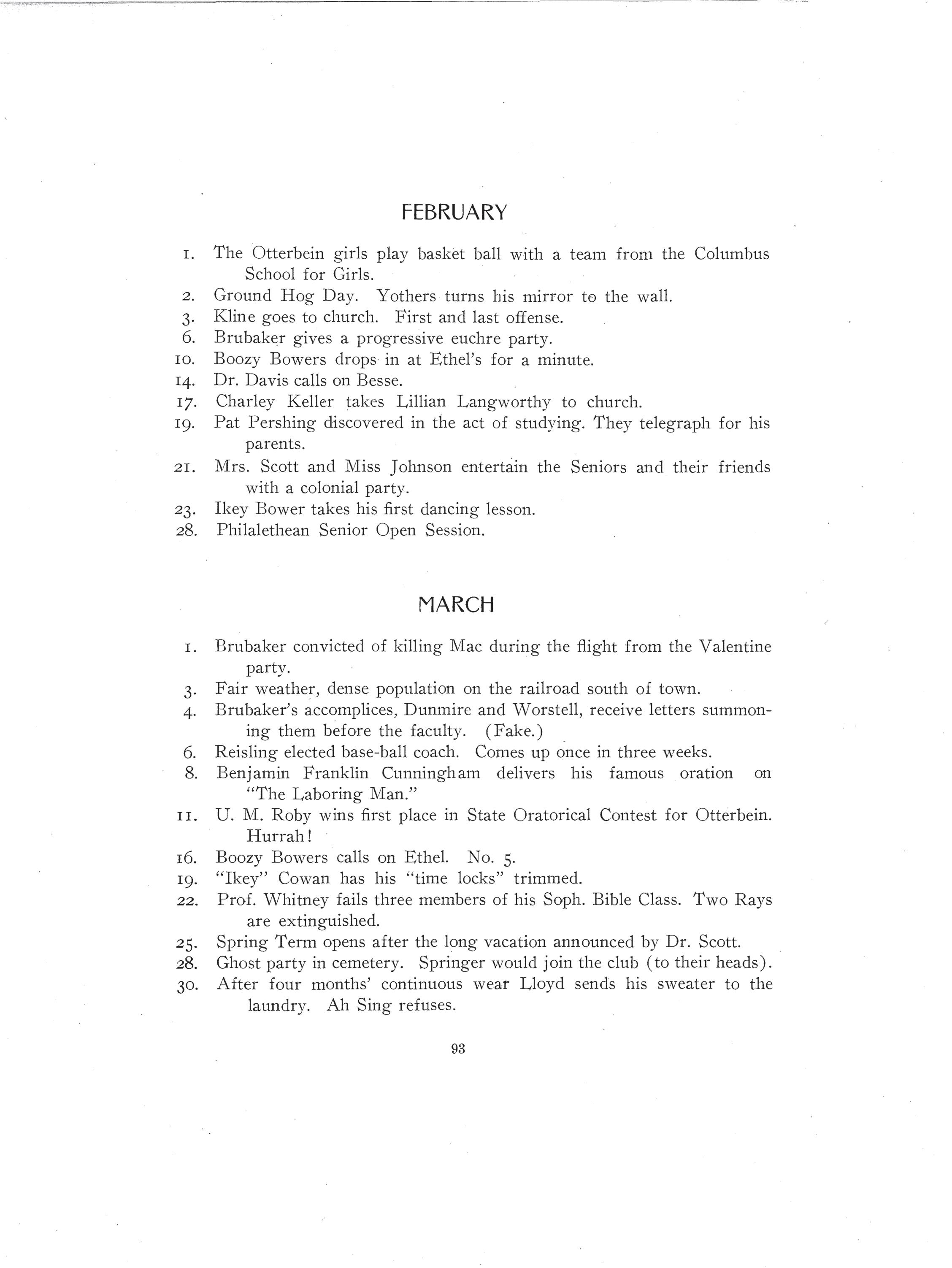 FEBRUARY

1. The Otterbein girls play basket ball with a team from the Columbus School for Girls.
2. Ground Hog Day. Yothers turns his mirror to the wall.
3. Kline goes to church. First and last offense.
6. Brubaker gives a progressive euchre party.
10. Boozy Bowers drops in at Ethel's for a minute.
14. Dr. Davis calls on Besse.
17. Charley Keller takes Lillian Langworthy to church.
19. Pat Pershing discovered in the act of studying. They telegraph for his parents.
21. Mrs. Scott and Miss Johnson entertain the Seniors and their friends with a colonial party.
23. Ikey Bower takes his first dancing lesson.
28. Philalethean Senior Open Session.

MARCH

1. Brubaker convicted of killing Mac during the flight from the Valentine party.
3. Fair weather, dense population on the railroad south of town.
4. Brubaker's accomplices, Dunmire and Worstell, receive letters summoning them before the faculty. (Fake.)
6. Reisling elected base-ball coach. Comes up once in three weeks.
8. Benjamin Franklin Cunningham delivers his famous oration on "The Laboring Man."
11. U. M. Roby wins first place in State Oratorical Contest for Otterbein. Hurrah!
16. Boozy Bowers calls on Ethel. No. 5.
19. "Ikey" Cowan has his "time locks" trimmed.
22. Prof. Whitney fails three members of his Soph. Bible Class. Two Rays are extinguished.
25. Spring Term opens after the long vacation announced by Dr. Scott.
28. Ghost party in cemetery. Springer would join the club (to their heads).
30. After four months' continuous wear Lloyd sends his sweater to the laundry. Ah Sing refuses.

93